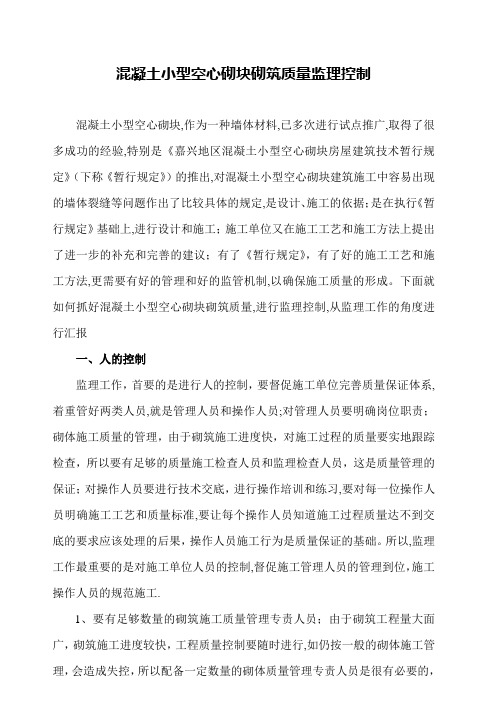 混凝土小型空心砌块砌筑质量监理控制

混凝土小型空心砌块,作为一种墙体材料,已多次进行试点推广,取得了很多成功的经验,特别是《嘉兴地区混凝土小型空心砌块房屋建筑技术暂行规定》(下称《暂行规定》)的推出,对混凝土小型空心砌块建筑施工中容易出现的墙体裂缝等问题作出了比较具体的规定,是设计、施工的依据;是在执行《暂行规定》基础上,进行设计和施工;施工单位又在施工工艺和施工方法上提出了进一步的补充和完善的建议;有了《暂行规定》,有了好的施工工艺和施工方法,更需要有好的管理和好的监管机制,以确保施工质量的形成。下面就如何抓好混凝土小型空心砌块砌筑质量,进行监理控制,从监理工作的角度进行汇报

一、人的控制

监理工作,首要的是进行人的控制,要督促施工单位完善质量保证体系,着重管好两类人员,就是管理人员和操作人员;对管理人员要明确岗位职责;砌体施工质量的管理,由于砌筑施工进度快,对施工过程的质量要实地跟踪检查,所以要有足够的质量施工检查人员和监理检查人员,这是质量管理的保证;对操作人员要进行技术交底,进行操作培训和练习,要对每一位操作人员明确施工工艺和质量标准,要让每个操作人员知道施工过程质量达不到交底的要求应该处理的后果,操作人员施工行为是质量保证的基础。所以,监理工作最重要的是对施工单位人员的控制,督促施工管理人员的管理到位,施工操作人员的规范施工.

1、要有足够数量的砌筑施工质量管理专责人员;由于砌筑工程量大面广,砌筑施工进度较快,工程质量控制要随时进行,如仍按一般的砌体施工管理,会造成失控,所以配备一定数量的砌体质量管理专责人员是很有必要的,